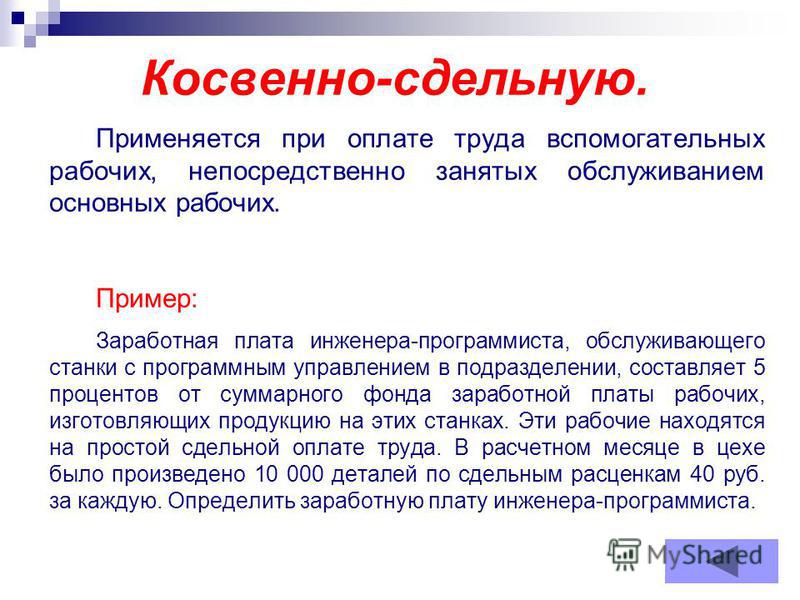 Косвенно-сдельную.

Применяется при оплате труда вспомогательных рабочих, непосредственно занятых обслуживанием основных рабочих.

Пример:

Заработная плата инженера-программиста, обслуживающего станки с программным управлением в подразделении, составляет 5 процентов от суммарного фонда заработной платы рабочих, изготовляющих продукцию на этих станках. Эти рабочие находятся на простой сдельной оплате труда. В расчетном месяце в цехе было произведено 10 000 деталей по сдельным расценкам 40 руб. за каждую. Определить заработную плату инженера-программиста.

MyShared